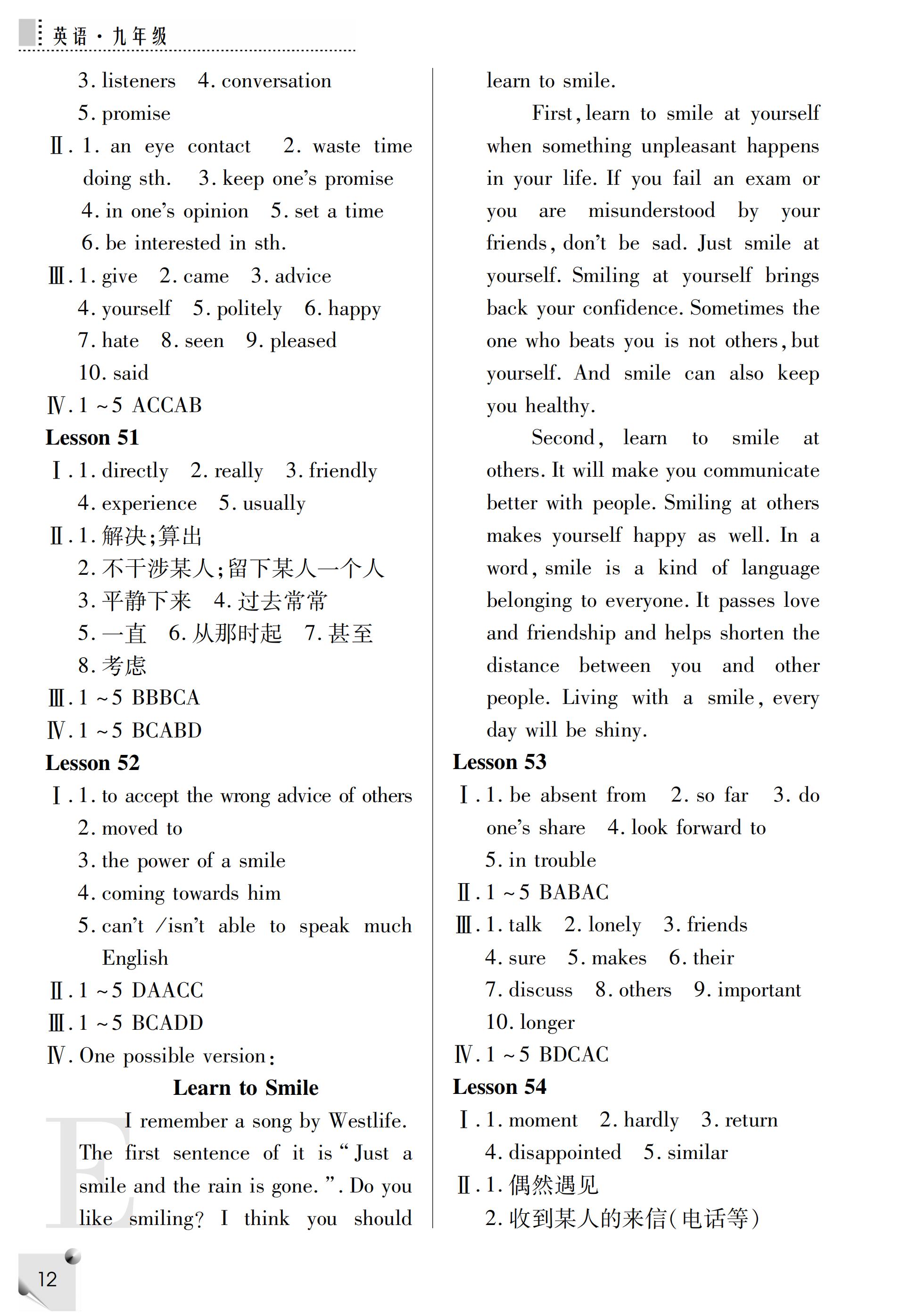 英语·九年级

3. listeners 4. conversation
5. promise
Ⅱ. 1. an eye contact 2. waste time doing sth. 3. keep one's promise
4. in one's opinion 5. set a time
6. be interested in sth.
Ⅲ. 1. give 2. came 3. advice
4. yourself 5. politely 6. happy
7. hate 8. seen 9. pleased
10. said
Ⅳ. 1 ~5 ACCAB
Lesson 51
Ⅰ. 1. directly 2. really 3. friendly
4. experience 5. usually
Ⅱ. 1. 解决;算出
2. 不干涉某人;留下某人一个人
3. 平静下来 4. 过去常常
5. 一直 6. 从那时起 7. 甚至
8. 考虑
Ⅲ. 1 ~5 BBBCA
Ⅳ. 1 ~5 BCABD
Lesson 52
Ⅰ. 1. to accept the wrong advice of others
2. moved to
3. the power of a smile
4. coming towards him
5. can't /isn't able to speak much English
Ⅱ. 1 ~5 DAACC
Ⅲ. 1 ~5 BCADD
Ⅳ. One possible version:
Learn to Smile
I remember a song by Westlife. The first sentence of it is "Just a smile and the rain is gone.". Do you like smiling? I think you should learn to smile.
First, learn to smile at yourself when something unpleasant happens in your life. If you fail an exam or you are misunderstood by your friends, don't be sad. Just smile at yourself. Smiling at yourself brings back your confidence. Sometimes the one who beats you is not others, but yourself. And smile can also keep you healthy.
Second, learn to smile at others. It will make you communicate better with people. Smiling at others makes yourself happy as well. In a word, smile is a kind of language belonging to everyone. It passes love and friendship and helps shorten the distance between you and other people. Living with a smile, every day will be shiny.
Lesson 53
Ⅰ. 1. be absent from 2. so far 3. do one's share 4. look forward to
5. in trouble
Ⅱ. 1 ~5 BABAC
Ⅲ. 1. talk 2. lonely 3. friends
4. sure 5. makes 6. their
7. discuss 8. others 9. important
10. longer
Ⅳ. 1 ~5 BDCAC
Lesson 54
Ⅰ. 1. moment 2. hardly 3. return
4. disappointed 5. similar
Ⅱ. 1. 偶然遇见
2. 收到某人的来信(电话等)

12